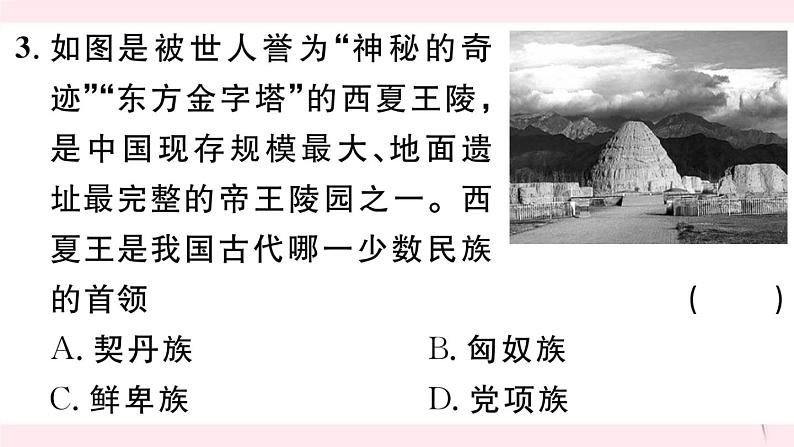 3. 如图是被世人誉为“神秘的奇迹”“东方金字塔”的西夏王陵，是中国现存规模最大、地面遗址最完整的帝王陵园之一。西夏王是我国古代哪一少数民族的首领 ( )

A. 契丹族
B. 匈奴族
C. 鲜卑族
D. 党项族